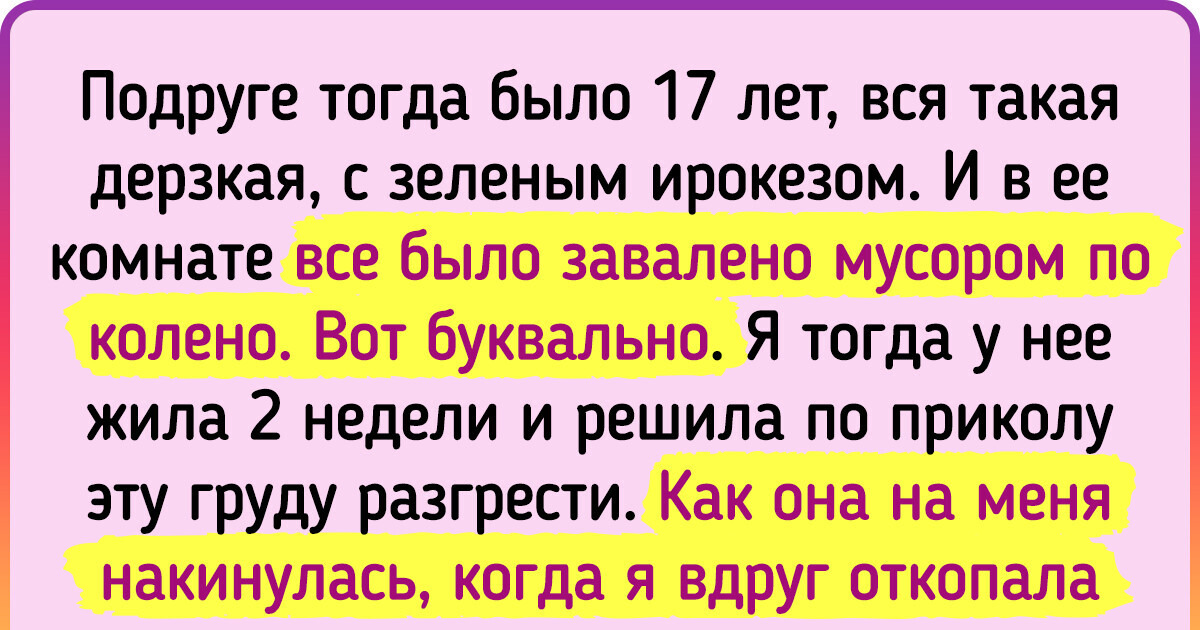 Подруге тогда было 17 лет, вся такая дерзкая, с зеленым ирокезом. И в ее комнате все было завалено мусором по колено. Вот буквально. Я тогда у нее жила 2 недели и решила по приколу эту груду разгрести. Как она на меня накинулась, когда я вдруг откопала